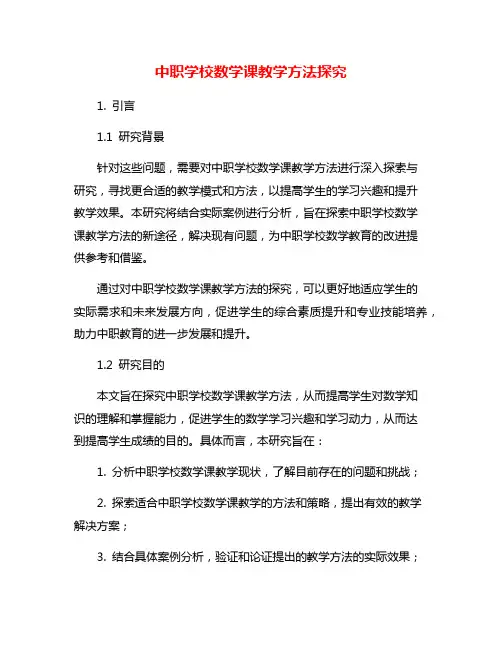 中职学校数学课教学方法探究

1. 引言

1.1 研究背景

针对这些问题，需要对中职学校数学课教学方法进行深入探索与研究，寻找更合适的教学模式和方法，以提高学生的学习兴趣和提升教学效果。本研究将结合实际案例进行分析，旨在探索中职学校数学课教学方法的新途径，解决现有问题，为中职学校数学教育的改进提供参考和借鉴。

通过对中职学校数学课教学方法的探究，可以更好地适应学生的实际需求和未来发展方向，促进学生的综合素质提升和专业技能培养，助力中职教育的进一步发展和提升。

1.2 研究目的

本文旨在探究中职学校数学课教学方法，从而提高学生对数学知识的理解和掌握能力，促进学生的数学学习兴趣和学习动力，从而达到提高学生成绩的目的。具体而言，本研究旨在：

1. 分析中职学校数学课教学现状，了解目前存在的问题和挑战；

2. 探索适合中职学校数学课教学的方法和策略，提出有效的教学解决方案；

3. 结合具体案例分析，验证和论证提出的教学方法的实际效果；